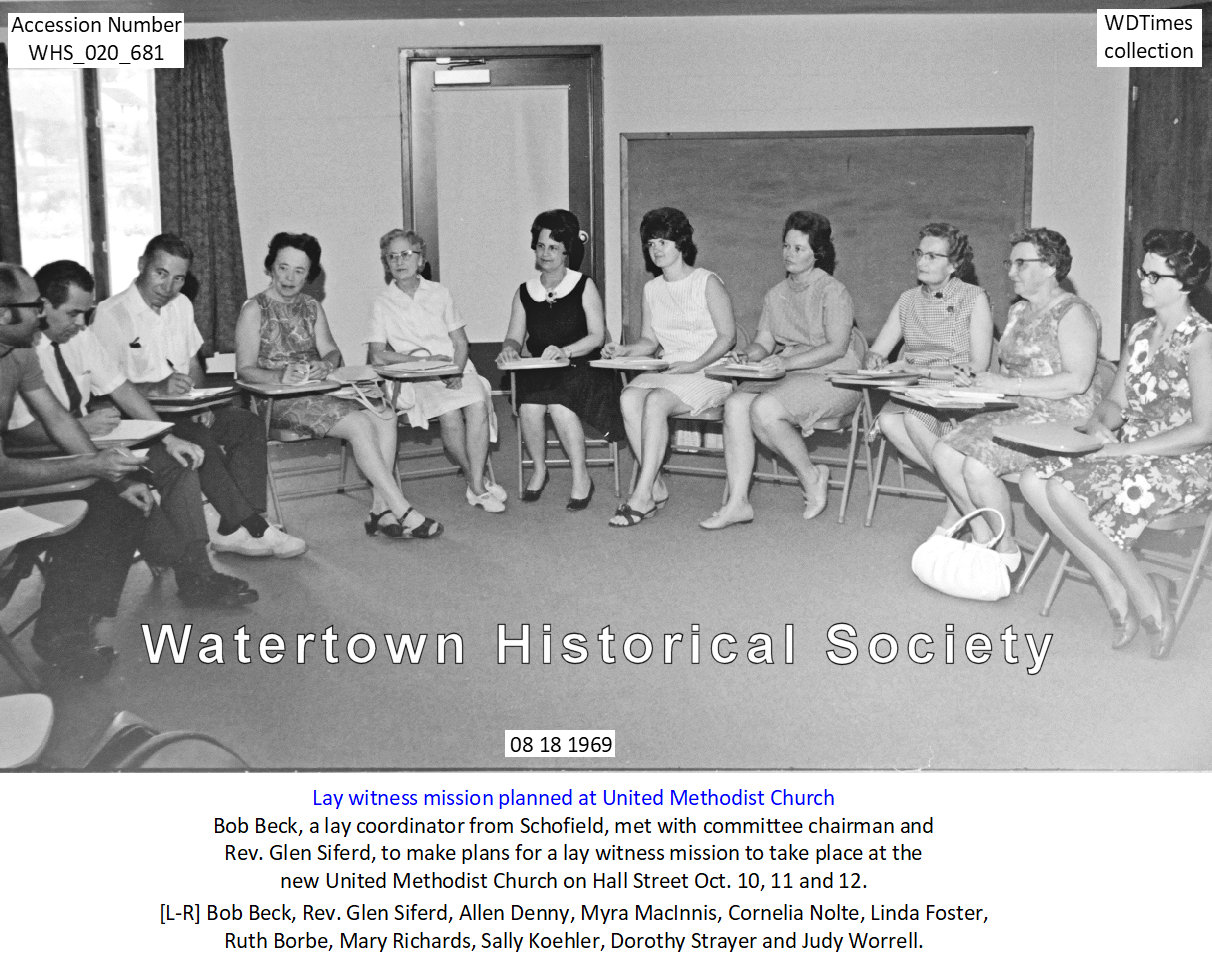 Accession Number
WHS_020_681

WDTimes collection

Watertown Historical Society

08 18 1969

Lay witness mission planned at United Methodist Church

Bob Beck, a lay coordinator from Schofield, met with committee chairman and Rev. Glen Siferd, to make plans for a lay witness mission to take place at the new United Methodist Church on Hall Street Oct. 10, 11 and 12.

[L-R] Bob Beck, Rev. Glen Siferd, Allen Denny, Myra MacInnis, Cornelia Nolte, Linda Foster, Ruth Borbe, Mary Richards, Sally Koehler, Dorothy Strayer and Judy Worrell.